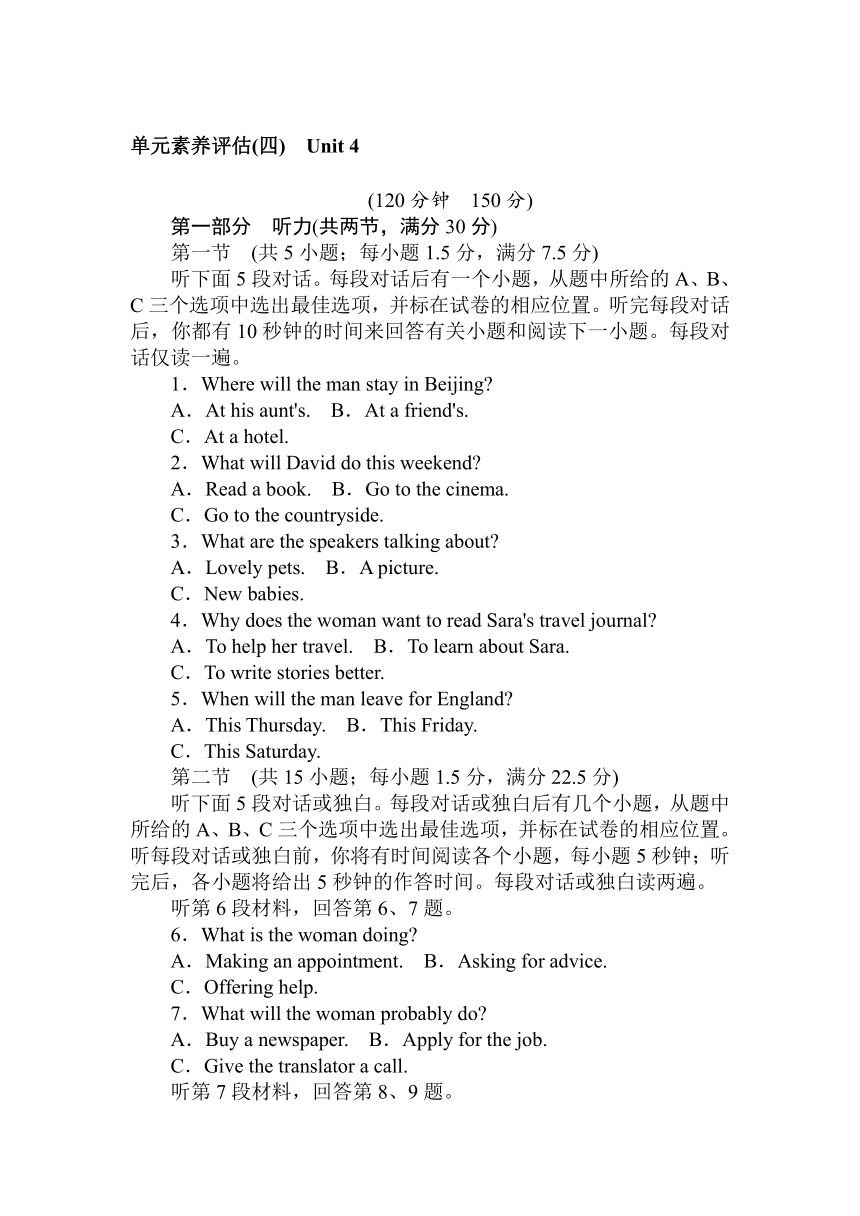 单元素养评估(四)　Unit 4

(120 分钟　150 分)

第一部分　听力(共两节，满分 30 分)

第一节　(共 5 小题；每小题 1.5 分，满分 7.5 分)

听下面 5 段对话。每段对话后有一个小题，从题中所给的 A、B、C 三个选项中选出最佳选项，并标在试卷的相应位置。听完每段对话后，你都有 10 秒钟的时间来回答有关小题和阅读下一小题。每段对话仅读一遍。

1．Where will the man stay in Beijing?
A．At his aunt's.　B．At a friend's.
C．At a hotel.

2．What will David do this weekend?
A．Read a book.　B．Go to the cinema.
C．Go to the countryside.

3．What are the speakers talking about?
A．Lovely pets.　B．A picture.
C．New babies.

4．Why does the woman want to read Sara's travel journal?
A．To help her travel.　B．To learn about Sara.
C．To write stories better.

5．When will the man leave for England?
A．This Thursday.　B．This Friday.
C．This Saturday.

第二节　(共 15 小题；每小题 1.5 分，满分 22.5 分)

听下面 5 段对话或独白。每段对话或独白后有几个小题，从题中所给的 A、B、C 三个选项中选出最佳选项，并标在试卷的相应位置。听每段对话或独白前，你将有时间阅读各个小题，每小题 5 秒钟；听完后，各小题将给出 5 秒钟的作答时间。每段对话或独白读两遍。

听第 6 段材料，回答第 6、7 题。

6．What is the woman doing?
A．Making an appointment.　B．Asking for advice.
C．Offering help.

7．What will the woman probably do?
A．Buy a newspaper.　B．Apply for the job.
C．Give the translator a call.

听第 7 段材料，回答第 8、9 题。